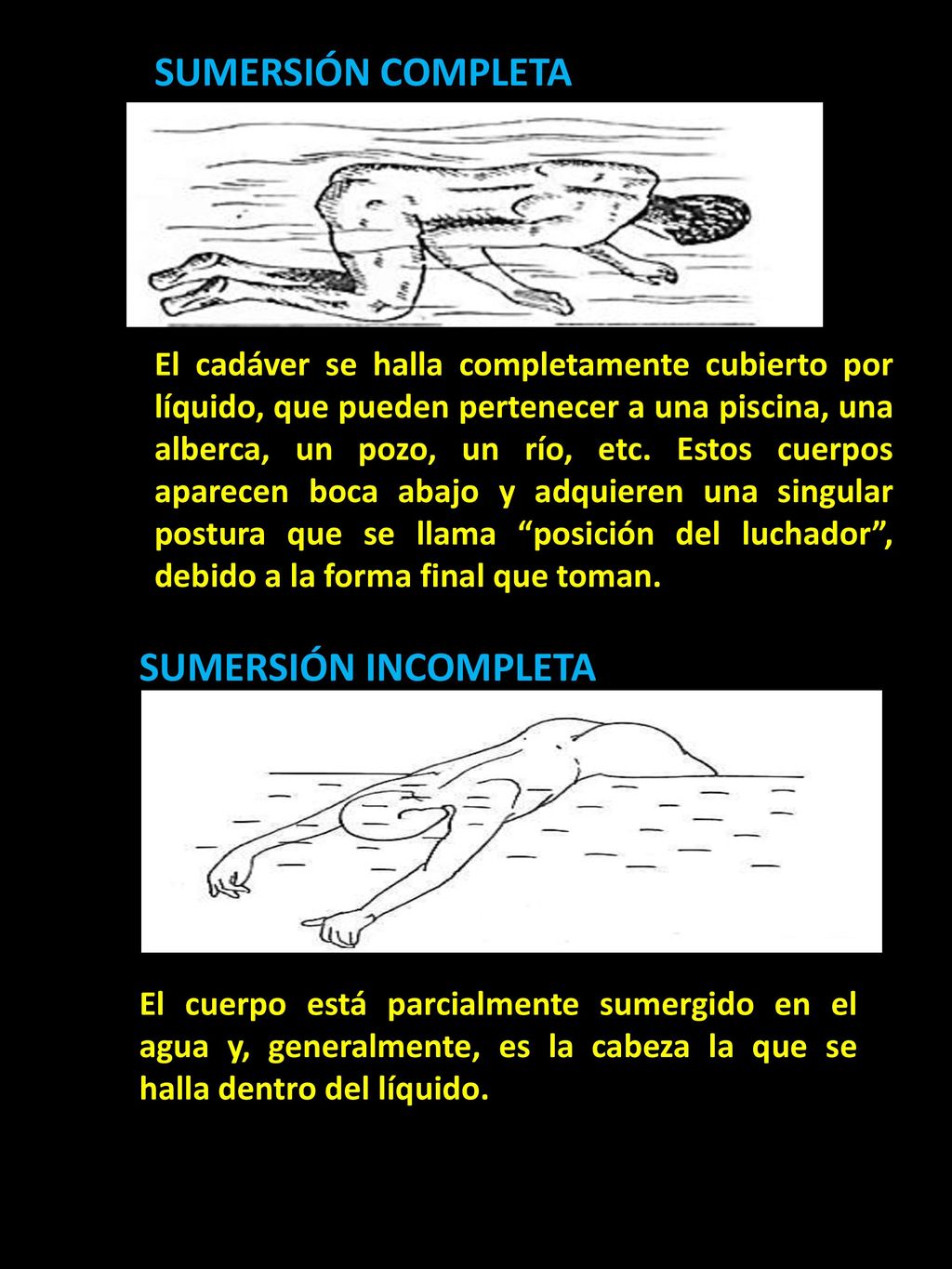 SUMERSIÓN COMPLETA

El cadáver se halla completamente cubierto por líquido, que pueden pertenecer a una piscina, una alberca, un pozo, un río, etc. Estos cuerpos aparecen boca abajo y adquieren una singular postura que se llama “posición del luchador”, debido a la forma final que toman.

SUMERSIÓN INCOMPLETA

El cuerpo está parcialmente sumergido en el agua y, generalmente, es la cabeza la que se halla dentro del líquido.